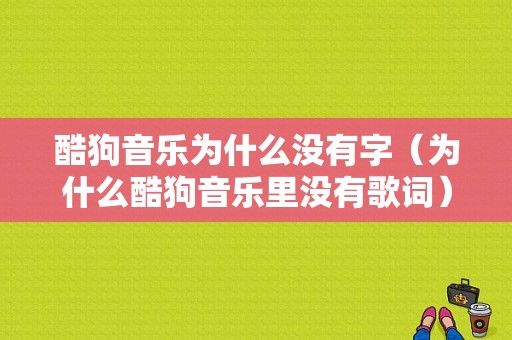 酷狗音乐为什么没有字（为什么酷狗音乐里没有歌词）